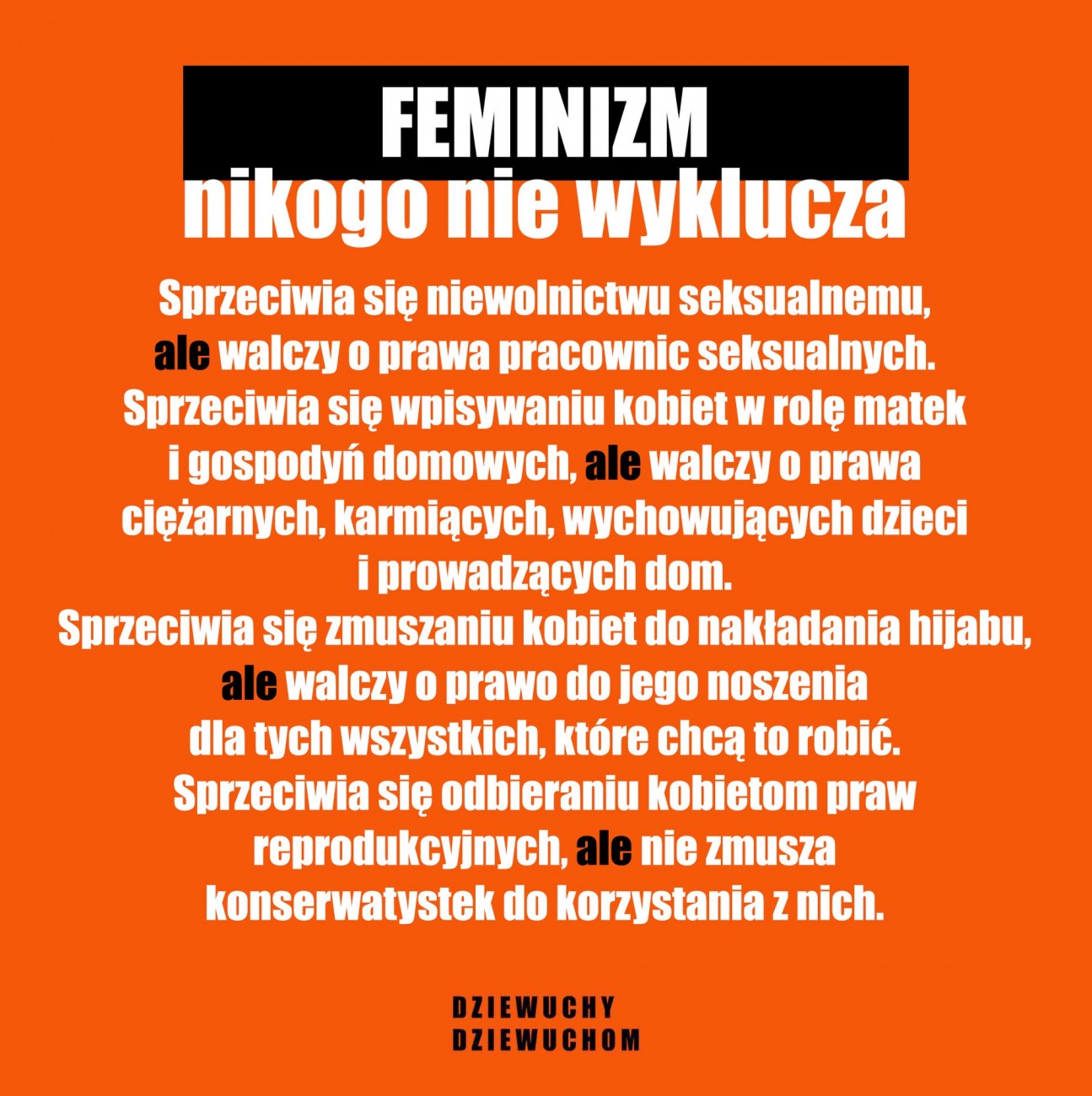 FEMINIZM
nikogo nie wyklucza

Sprzeciwia się niewolnictwu seksualnemu, ale walczy o prawa pracownic seksualnych. Sprzeciwia się wpisywaniu kobiet w rolę matek i gospodyń domowych, ale walczy o prawa ciężarnych, karmiących, wychowujących dzieci i prowadzących dom. Sprzeciwia się zmuszaniu kobiet do nakładania hijabu, ale walczy o prawo do jego noszenia dla tych wszystkich, które chcą to robić. Sprzeciwia się odbieraniu kobietom praw reprodukcyjnych, ale nie zmusza konserwatystek do korzystania z nich.

DZIEWUCHY
DZIEWUCHOM